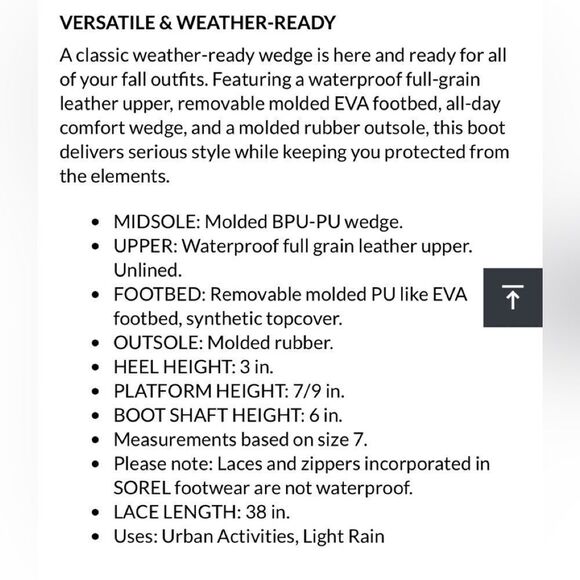 VERSATILE & WEATHER-READY

A classic weather-ready wedge is here and ready for all of your fall outfits. Featuring a waterproof full-grain leather upper, removable molded EVA footbed, all-day comfort wedge, and a molded rubber outsole, this boot delivers serious style while keeping you protected from the elements.

- MIDSOLE: Molded BPU-PU wedge.
- UPPER: Waterproof full grain leather upper. Unlined.
- FOOTBED: Removable molded PU like EVA footbed, synthetic topcover.
- OUTSOLE: Molded rubber.
- HEEL HEIGHT: 3 in.
- PLATFORM HEIGHT: 7/9 in.
- BOOT SHAFT HEIGHT: 6 in.
- Measurements based on size 7.
- Please note: Laces and zippers incorporated in SOREL footwear are not waterproof.
- LACE LENGTH: 38 in.
- Uses: Urban Activities, Light Rain